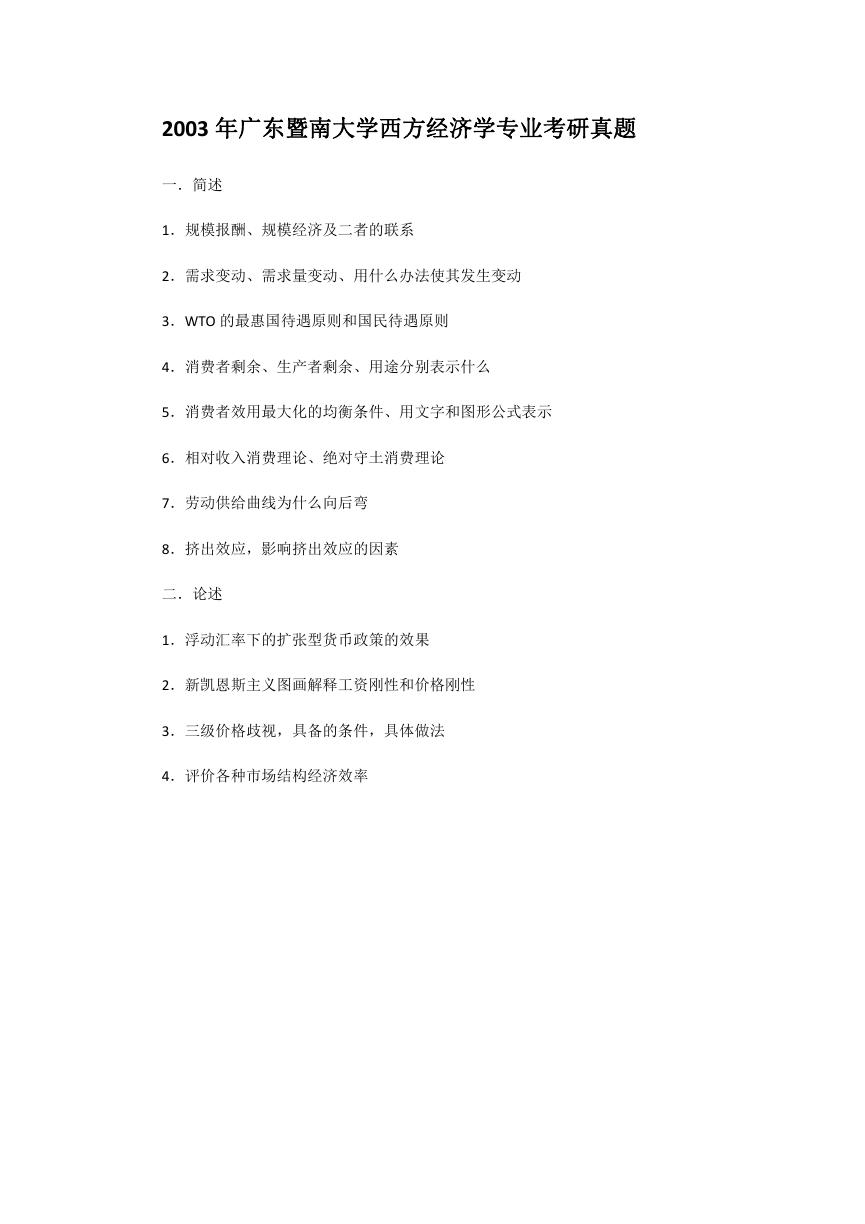 2003 年广东暨南大学西方经济学专业考研真题

一．简述

1．规模报酬、规模经济及二者的联系

2．需求变动、需求量变动、用什么办法使其发生变动

3．WTO 的最惠国待遇原则和国民待遇原则

4．消费者剩余、生产者剩余、用途分别表示什么

5．消费者效用最大化的均衡条件、用文字和图形公式表示

6．相对收入消费理论、绝对守土消费理论

7．劳动供给曲线为什么向后弯

8．挤出效应，影响挤出效应的因素

二．论述

1．浮动汇率下的扩张型货币政策的效果

2．新凯恩斯主义图画解释工资刚性和价格刚性

3．三级价格歧视，具备的条件，具体做法

4．评价各种市场结构经济效率